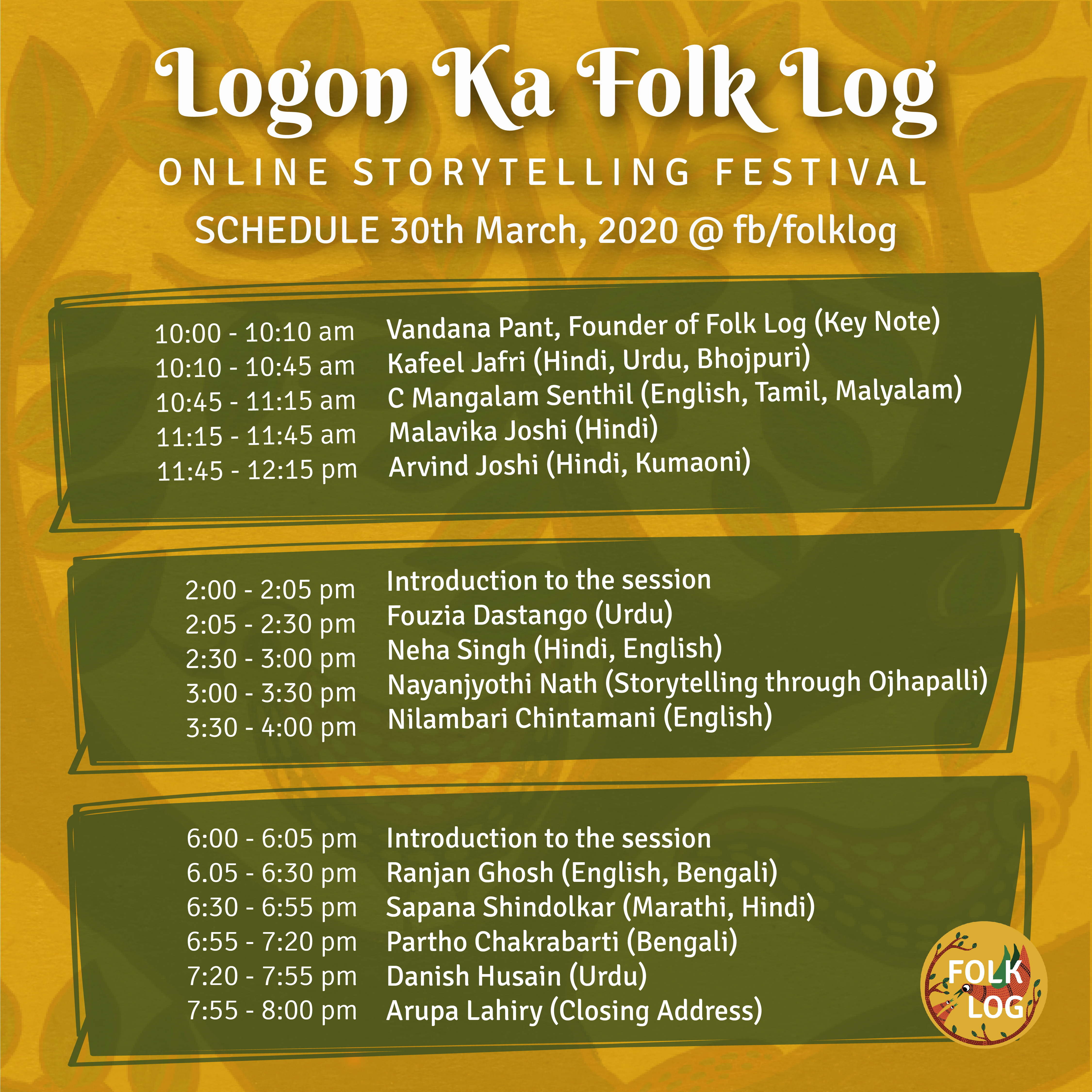 Logon Ka Folk Log

ONLINE STORYTELLING FESTIVAL

SCHEDULE 30th March, 2020 @ fb/folklog

10:00 - 10:10 am Vandana Pant, Founder of Folk Log (Key Note)
10:10 - 10:45 am Kafeel Jafri (Hindi, Urdu, Bhojpuri)
10:45 - 11:15 am C Mangalam Senthil (English, Tamil, Malyalam)
11:15 - 11:45 am Malavika Joshi (Hindi)
11:45 - 12:15 pm Arvind Joshi (Hindi, Kumaoni)

2:00 - 2:05 pm Introduction to the session
2:05 - 2:30 pm Fouzia Dastango (Urdu)
2:30 - 3:00 pm Neha Singh (Hindi, English)
3:00 - 3:30 pm Nayanjyothi Nath (Storytelling through Ojhapalli)
3:30 - 4:00 pm Nilambari Chintamani (English)

6:00 - 6:05 pm Introduction to the session
6.05 - 6:30 pm Ranjan Ghosh (English, Bengali)
6:30 - 6:55 pm Sapana Shindolkar (Marathi, Hindi)
6:55 - 7:20 pm Partho Chakrabarti (Bengali)
7:20 - 7:55 pm Danish Husain (Urdu)
7:55 - 8:00 pm Arupa Lahiry (Closing Address)

FOLK
LOG